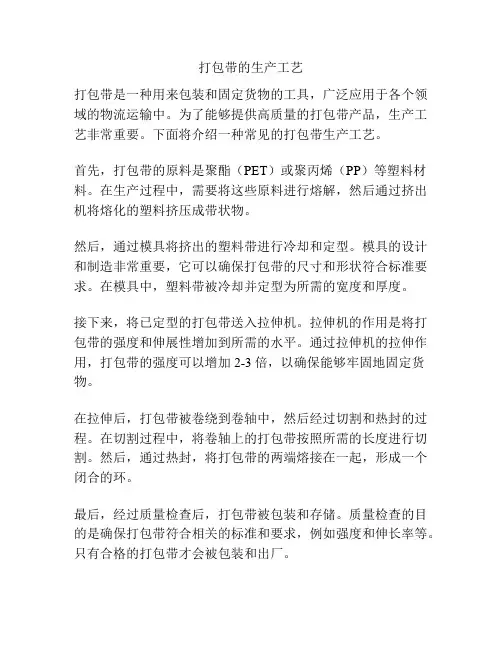 打包带的生产工艺

打包带是一种用来包装和固定货物的工具，广泛应用于各个领域的物流运输中。为了能够提供高质量的打包带产品，生产工艺非常重要。下面将介绍一种常见的打包带生产工艺。

首先，打包带的原料是聚酯（PET）或聚丙烯（PP）等塑料材料。在生产过程中，需要将这些原料进行熔解，然后通过挤出机将熔化的塑料挤压成带状物。

然后，通过模具将挤出的塑料带进行冷却和定型。模具的设计和制造非常重要，它可以确保打包带的尺寸和形状符合标准要求。在模具中，塑料带被冷却并定型为所需的宽度和厚度。

接下来，将已定型的打包带送入拉伸机。拉伸机的作用是将打包带的强度和伸展性增加到所需的水平。通过拉伸机的拉伸作用，打包带的强度可以增加 2-3 倍，以确保能够牢固地固定货物。

在拉伸后，打包带被卷绕到卷轴中，然后经过切割和热封的过程。在切割过程中，将卷轴上的打包带按照所需的长度进行切割。然后，通过热封，将打包带的两端熔接在一起，形成一个闭合的环。

最后，经过质量检查后，打包带被包装和存储。质量检查的目的是确保打包带符合相关的标准和要求，例如强度和伸长率等。只有合格的打包带才会被包装和出厂。